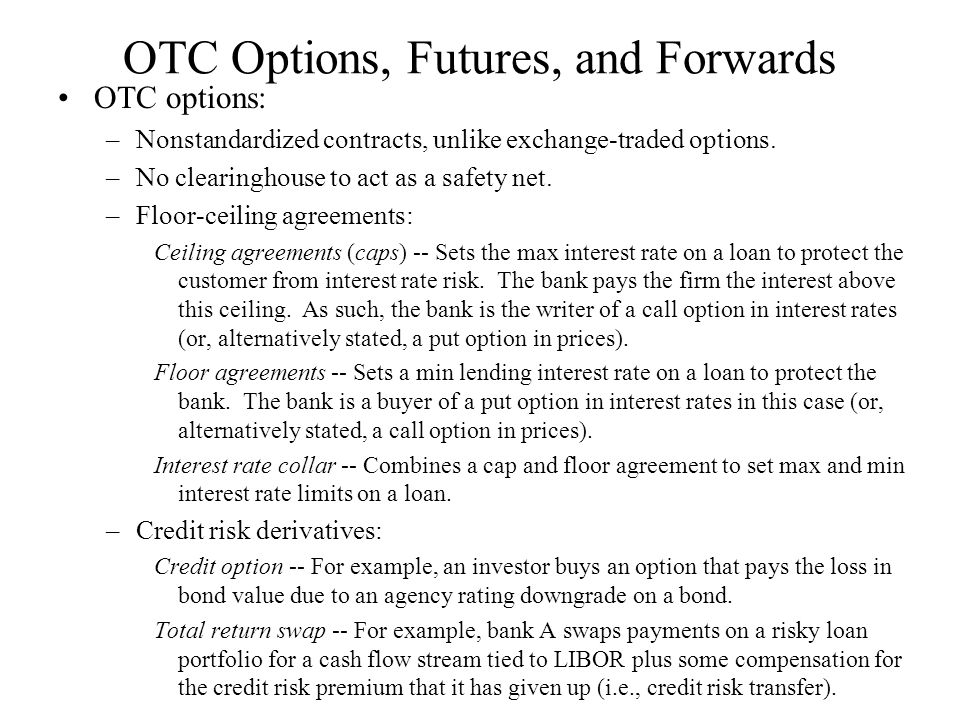 OTC Options, Futures, and Forwards

• OTC options:

– Nonstandardized contracts, unlike exchange-traded options.

– No clearinghouse to act as a safety net.

– Floor-ceiling agreements:

Ceiling agreements (caps) -- Sets the max interest rate on a loan to protect the customer from interest rate risk. The bank pays the firm the interest above this ceiling. As such, the bank is the writer of a call option in interest rates (or, alternatively stated, a put option in prices).

Floor agreements -- Sets a min lending interest rate on a loan to protect the bank. The bank is a buyer of a put option in interest rates in this case (or, alternatively stated, a call option in prices).

Interest rate collar -- Combines a cap and floor agreement to set max and min interest rate limits on a loan.

– Credit risk derivatives:

Credit option -- For example, an investor buys an option that pays the loss in bond value due to an agency rating downgrade on a bond.

Total return swap -- For example, bank A swaps payments on a risky loan portfolio for a cash flow stream tied to LIBOR plus some compensation for the credit risk premium that it has given up (i.e., credit risk transfer).